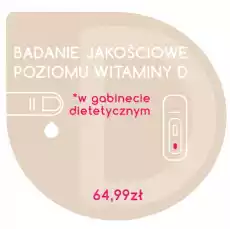 BADANIE JAKOŚCIOWE POZIOMU WITAMINY D

*w gabinecie dietetycznym

64,99zł